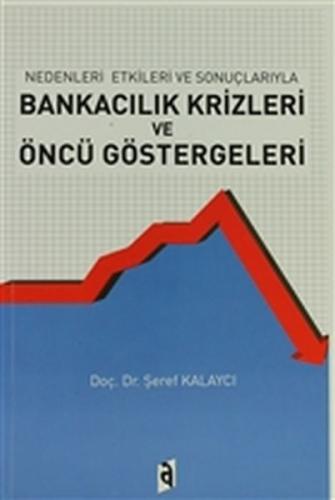 NEDENLERİ ETKİLERİ VE SONUÇLARIYLA
BANKACILIK KRİZLERİ
VE
ÖNCÜ GÖSTERGELERİ

Doç. Dr. Şeref KALAYCI

a